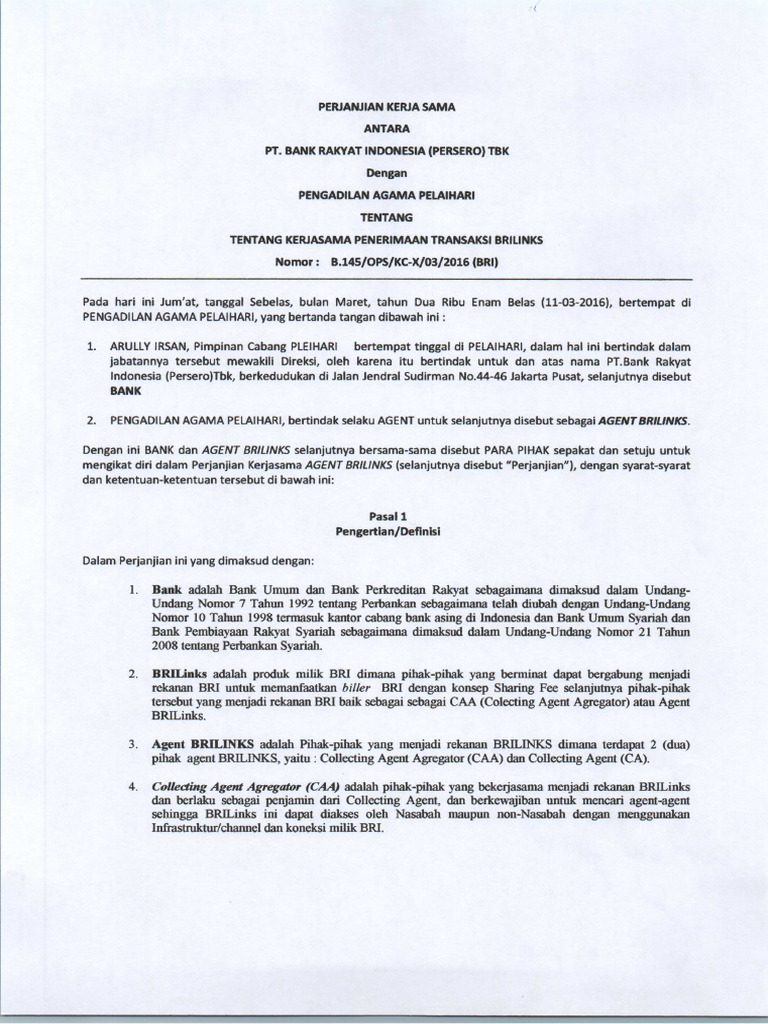 PERJANJIAN KERJA SAMA
ANTARA
PT. BANK RAKYAT INDONESIA (PERSERO) TBK
Dengan
PENGADILAN AGAMA PELAIHARI
TENTANG
TENTANG KERJASAMA PENERIMAAN TRANSAKSI BRILINKS
Nomor : B.145/OPS/KC-X/03/2016 (BRI)

Pada hari ini Jum'at, tanggal Sebelas, bulan Maret, tahun Dua Ribu Enam Belas (11-03-2016), bertempat di PENGADILAN AGAMA PELAIHARI, yang bertanda tangan dibawah ini :

1. ARULLY IRSAN, Pimpinan Cabang PLEIHARI bertempat tinggal di PELAIHARI, dalam hal ini bertindak dalam jabatannya tersebut mewakili Direksi, oleh karena itu bertindak untuk dan atas nama PT.Bank Rakyat Indonesia (Persero)Tbk, berkedudukan di Jalan Jendral Sudirman No.44-46 Jakarta Pusat, selanjutnya disebut BANK

2. PENGADILAN AGAMA PELAIHARI, bertindak selaku AGENT untuk selanjutnya disebut sebagai AGENT BRILINKS.

Dengan ini BANK dan AGENT BRILINKS selanjutnya bersama-sama disebut PARA PIHAK sepakat dan setuju untuk mengikat diri dalam Perjanjian Kerjasama AGENT BRILINKS (selanjutnya disebut "Perjanjian"), dengan syarat-syarat dan ketentuan-ketentuan tersebut di bawah ini:

Pasal 1
Pengertian/Definisi

Dalam Perjanjian ini yang dimaksud dengan:

1. Bank adalah Bank Umum dan Bank Perkreditan Rakyat sebagaimana dimaksud dalam Undang-Undang Nomor 7 Tahun 1992 tentang Perbankan sebagaimana telah diubah dengan Undang-Undang Nomor 10 Tahun 1998 termasuk kantor cabang bank asing di Indonesia dan Bank Umum Syariah dan Bank Pembiayaan Rakyat Syariah sebagaimana dimaksud dalam Undang-Undang Nomor 21 Tahun 2008 tentang Perbankan Syariah.

2. BRILinks adalah produk milik BRI dimana pihak-pihak yang berminat dapat bergabung menjadi rekanan BRI untuk memanfaatkan biller BRI dengan konsep Sharing Fee selanjutnya pihak-pihak tersebut yang menjadi rekanan BRI baik sebagai sebagai CAA (Colecting Agent Agregator) atau Agent BRILinks.

3. Agent BRILINKS adalah Pihak-pihak yang menjadi rekanan BRILINKS dimana terdapat 2 (dua) pihak agent BRILINKS, yaitu : Collecting Agent Agregator (CAA) dan Collecting Agent (CA).

4. Collecting Agent Agregator (CAA) adalah pihak-pihak yang bekerjasama menjadi rekanan BRILinks dan berlaku sebagai penjamin dari Collecting Agent, dan berkewajiban untuk mencari agent-agent sehingga BRILinks ini dapat diakses oleh Nasabah maupun non-Nasabah dengan menggunakan Infrastruktur/channel dan koneksi milik BRI.